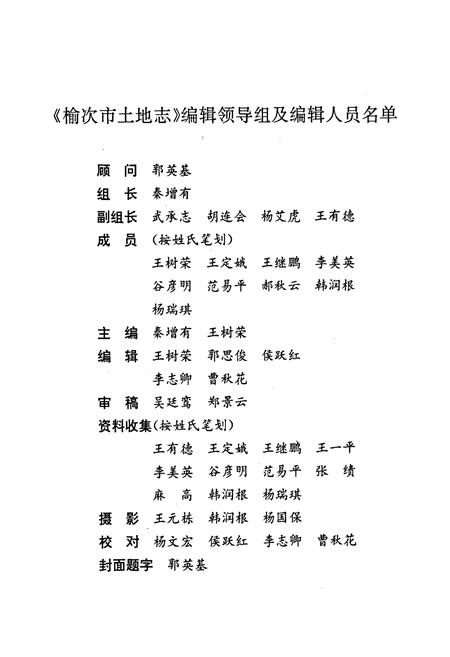 《榆次市土地志》编辑领导组及编辑人员名单

顾　问　郭英基
组　长　秦增有
副组长　武承志　胡连会　杨艾虎　王有德
成　员　（按姓氏笔划）
王树荣　王定娥　王继鹏　李美英
谷彦明　范易平　郝秋云　韩润根
杨瑞琪
主　编　秦增有　王树荣
编　辑　王树荣　郭思俊　侯跃红
李志卿　曹秋花
审　稿　吴廷鸾　郑景云
资料收集（按姓氏笔划）
王有德　王定娥　王继鹏　王一平
李美英　谷彦明　范易平　张　绩
麻　高　韩润根　杨瑞琪
摄　影　王元栋　韩润根　杨国保
校　对　杨文宏　侯跃红　李志卿　曹秋花
封面题字　郭英基